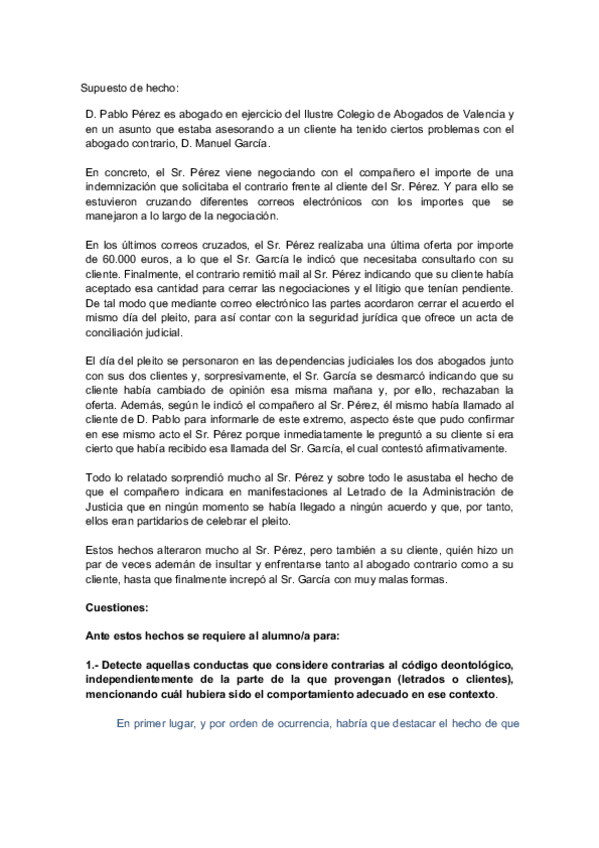 Supuesto de hecho:

D. Pablo Pérez es abogado en ejercicio del Ilustre Colegio de Abogados de Valencia y en un asunto que estaba asesorando a un cliente ha tenido ciertos problemas con el abogado contrario, D. Manuel García.

En concreto, el Sr. Pérez viene negociando con el compañero el importe de una indemnización que solicitaba el contrario frente al cliente del Sr. Pérez. Y para ello se estuvieron cruzando diferentes correos electrónicos con los importes que se manejaron a lo largo de la negociación.

En los últimos correos cruzados, el Sr. Pérez realizaba una última oferta por importe de 60.000 euros, a lo que el Sr. García le indicó que necesitaba consultarlo con su cliente. Finalmente, el contrario remitió mail al Sr. Pérez indicando que su cliente había aceptado esa cantidad para cerrar las negociaciones y el litigio que tenían pendiente. De tal modo que mediante correo electrónico las partes acordaron cerrar el acuerdo el mismo día del pleito, para así contar con la seguridad jurídica que ofrece un acta de conciliación judicial.

El día del pleito se personaron en las dependencias judiciales los dos abogados junto con sus dos clientes y, sorpresivamente, el Sr. García se desmarcó indicando que su cliente había cambiado de opinión esa misma mañana y, por ello, rechazaban la oferta. Además, según le indicó el compañero al Sr. Pérez, él mismo había llamado al cliente de D. Pablo para informarle de este extremo, aspecto éste que pudo confirmar en ese mismo acto el Sr. Pérez porque inmediatamente le preguntó a su cliente si era cierto que había recibido esa llamada del Sr. García, el cual contestó afirmativamente.

Todo lo relatado sorprendió mucho al Sr. Pérez y sobre todo le asustaba el hecho de que el compañero indicara en manifestaciones al Letrado de la Administración de Justicia que en ningún momento se había llegado a ningún acuerdo y que, por tanto, ellos eran partidarios de celebrar el pleito.

Estos hechos alteraron mucho al Sr. Pérez, pero también a su cliente, quién hizo un par de veces ademán de insultar y enfrentarse tanto al abogado contrario como a su cliente, hasta que finalmente increpó al Sr. García con muy malas formas.

Cuestiones:

Ante estos hechos se requiere al alumno/a para:

1.- Detecte aquellas conductas que considere contrarias al código deontológico, independientemente de la parte de la que provengan (letrados o clientes), mencionando cuál hubiera sido el comportamiento adecuado en ese contexto.

En primer lugar, y por orden de ocurrencia, habría que destacar el hecho de que